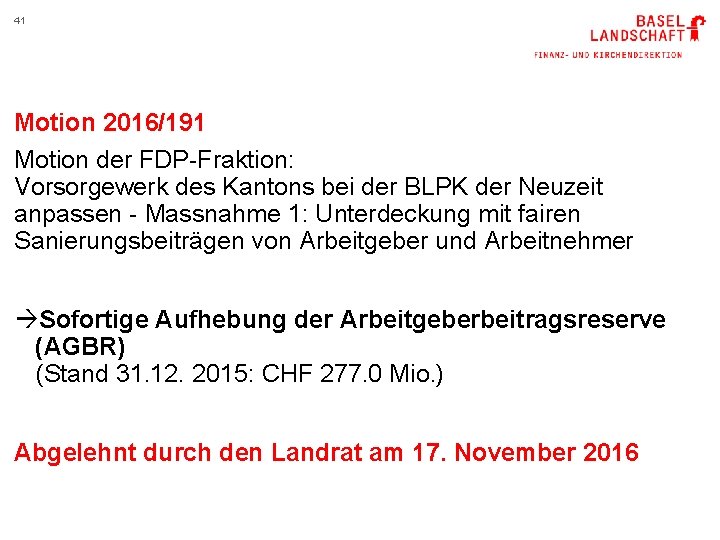 41

BASEL
LANDSCHAFT
FINANZ- UND KIRCHENDIREKTION

Motion 2016/191

Motion der FDP-Fraktion:
Vorsorgewerk des Kantons bei der BLPK der Neuzeit anpassen - Massnahme 1: Unterdeckung mit fairen Sanierungsbeiträgen von Arbeitgeber und Arbeitnehmer

→Sofortige Aufhebung der Arbeitgeberbeitragsreserve (AGBR)
(Stand 31.12. 2015: CHF 277.0 Mio.)

Abgelehnt durch den Landrat am 17. November 2016